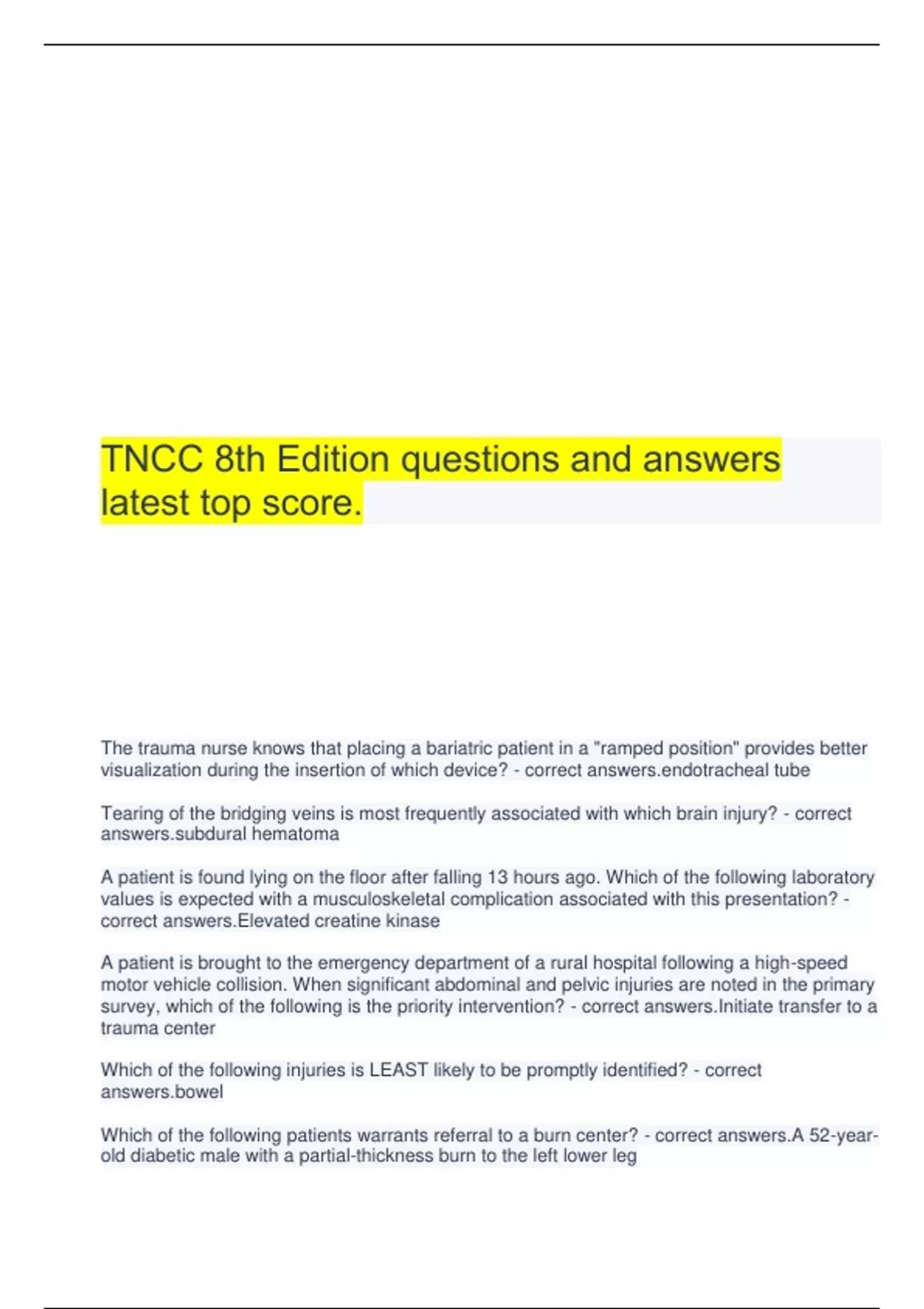 TNCC 8th Edition questions and answers latest top score.

The trauma nurse knows that placing a bariatric patient in a "ramped position" provides better visualization during the insertion of which device? - correct answers.endotracheal tube

Tearing of the bridging veins is most frequently associated with which brain injury? - correct answers.subdural hematoma

A patient is found lying on the floor after falling 13 hours ago. Which of the following laboratory values is expected with a musculoskeletal complication associated with this presentation? - correct answers.Elevated creatine kinase

A patient is brought to the emergency department of a rural hospital following a high-speed motor vehicle collision. When significant abdominal and pelvic injuries are noted in the primary survey, which of the following is the priority intervention? - correct answers.Initiate transfer to a trauma center

Which of the following injuries is LEAST likely to be promptly identified? - correct answers.bowel

Which of the following patients warrants referral to a burn center? - correct answers.A 52-year-old diabetic male with a partial-thickness burn to the left lower leg